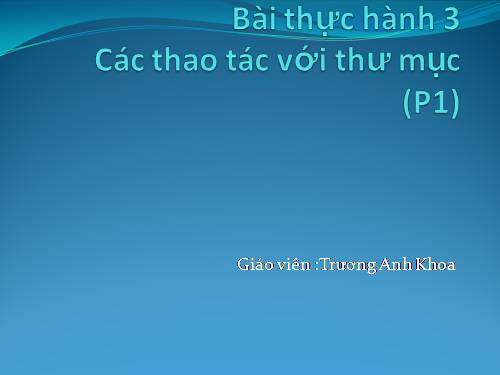 Bài thực hành 3
Các thao tác với thư mục
(P1)

Giáo viên :Trương Anh Khoa